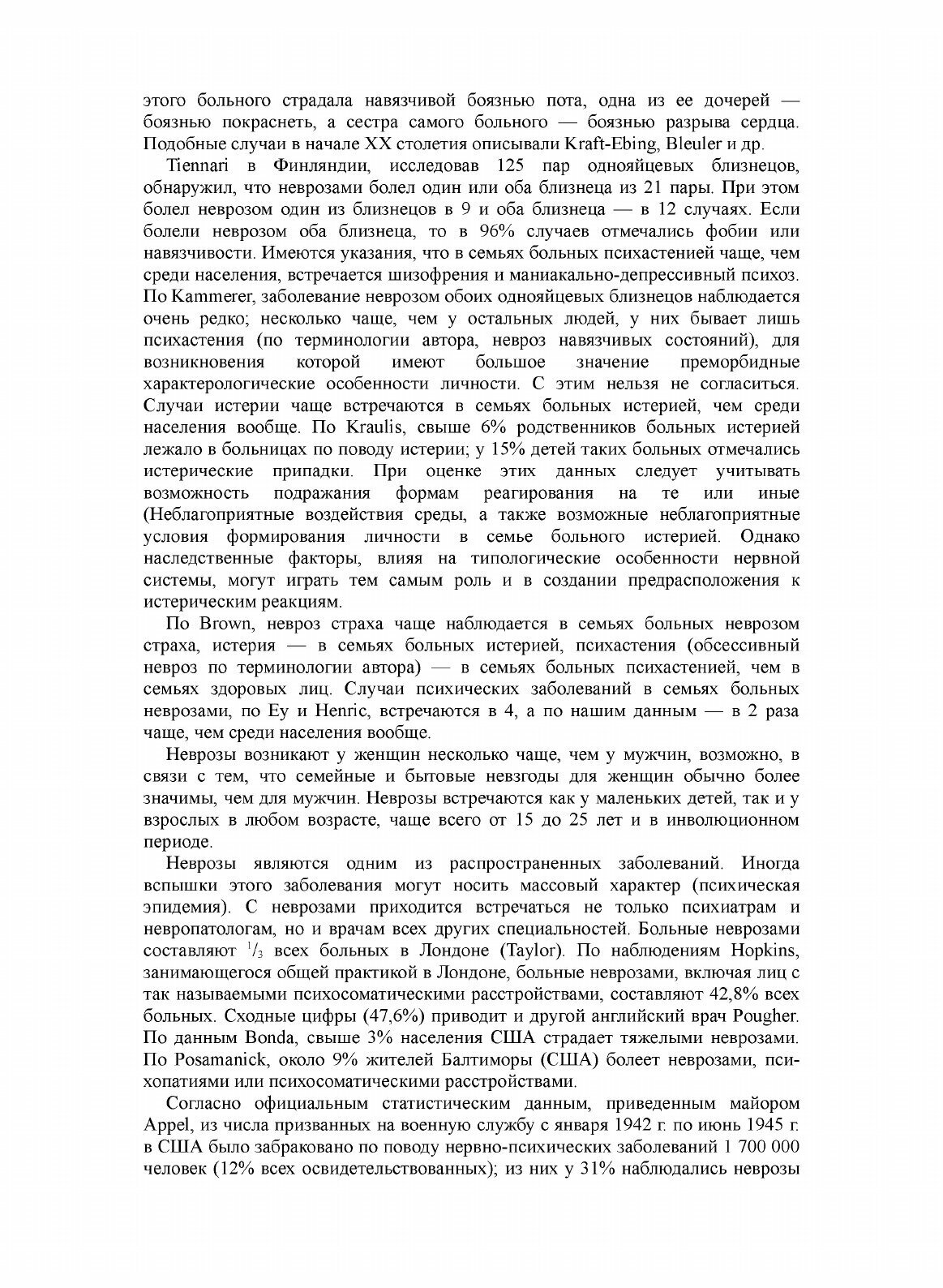 этого больного страдала навязчивой боязнью пота, одна из ее дочерей — боязнью покраснеть, а сестра самого больного — боязнью разрыва сердца. Подобные случаи в начале XX столетия описывали Kraft-Ebing, Bleuler и др.

Tiennari в Финляндии, исследовав 125 пар однояйцевых близнецов, обнаружил, что неврозами болел один или оба близнеца из 21 пары. При этом болел неврозом один из близнецов в 9 и оба близнеца — в 12 случаях. Если болели неврозом оба близнеца, то в 96% случаев отмечались фобии или навязчивости. Имеются указания, что в семьях больных психастенией чаще, чем среди населения, встречается шизофрения и маниакально-депрессивный психоз. По Kammerer, заболевание неврозом обоих однояйцевых близнецов наблюдается очень редко; несколько чаще, чем у остальных людей, у них бывает лишь психастения (по терминологии автора, невроз навязчивых состояний), для возникновения которой имеют большое значение преморбидные характерологические особенности личности. С этим нельзя не согласиться. Случаи истерии чаще встречаются в семьях больных истерией, чем среди населения вообще. По Kraulis, свыше 6% родственников больных истерией лежало в больницах по поводу истерии; у 15% детей таких больных отмечались истерические припадки. При оценке этих данных следует учитывать возможность подражания формам реагирования на те или иные (Неблагоприятные воздействия среды, а также возможные неблагоприятные условия формирования личности в семье больного истерией. Однако наследственные факторы, влияя на типологические особенности нервной системы, могут играть тем самым роль и в создании предрасположения к истерическим реакциям.

По Brown, невроз страха чаще наблюдается в семьях больных неврозом страха, истерия — в семьях больных истерией, психастения (обсессивный невроз по терминологии автора) — в семьях больных психастенией, чем в семьях здоровых лиц. Случаи психических заболеваний в семьях больных неврозами, по Ey и Henric, встречаются в 4, а по нашим данным — в 2 раза чаще, чем среди населения вообще.

Неврозы возникают у женщин несколько чаще, чем у мужчин, возможно, в связи с тем, что семейные и бытовые невзгоды для женщин обычно более значимы, чем для мужчин. Неврозы встречаются как у маленьких детей, так и у взрослых в любом возрасте, чаще всего от 15 до 25 лет и в инволюционном периоде.

Неврозы являются одним из распространенных заболеваний. Иногда вспышки этого заболевания могут носить массовый характер (психическая эпидемия). С неврозами приходится встречаться не только психиатрам и невропатологам, но и врачам всех других специальностей. Больные неврозами составляют $^1/_3$ всех больных в Лондоне (Taylor). По наблюдениям Hopkins, занимающегося общей практикой в Лондоне, больные неврозами, включая лиц с так называемыми психосоматическими расстройствами, составляют 42,8% всех больных. Сходные цифры (47,6%) приводит и другой английский врач Pougher. По данным Bonda, свыше 3% населения США страдает тяжелыми неврозами. По Posamanick, около 9% жителей Балтиморы (США) болеет неврозами, психопатиями или психосоматическими расстройствами.

Согласно официальным статистическим данным, приведенным майором Appel, из числа призванных на военную службу с января 1942 г. по июнь 1945 г. в США было забраковано по поводу нервно-психических заболеваний 1 700 000 человек (12% всех освидетельствованных); из них у 31% наблюдались неврозы